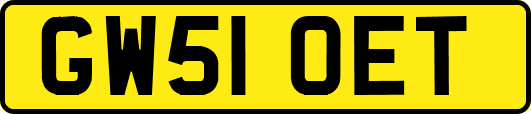 GW51 OET